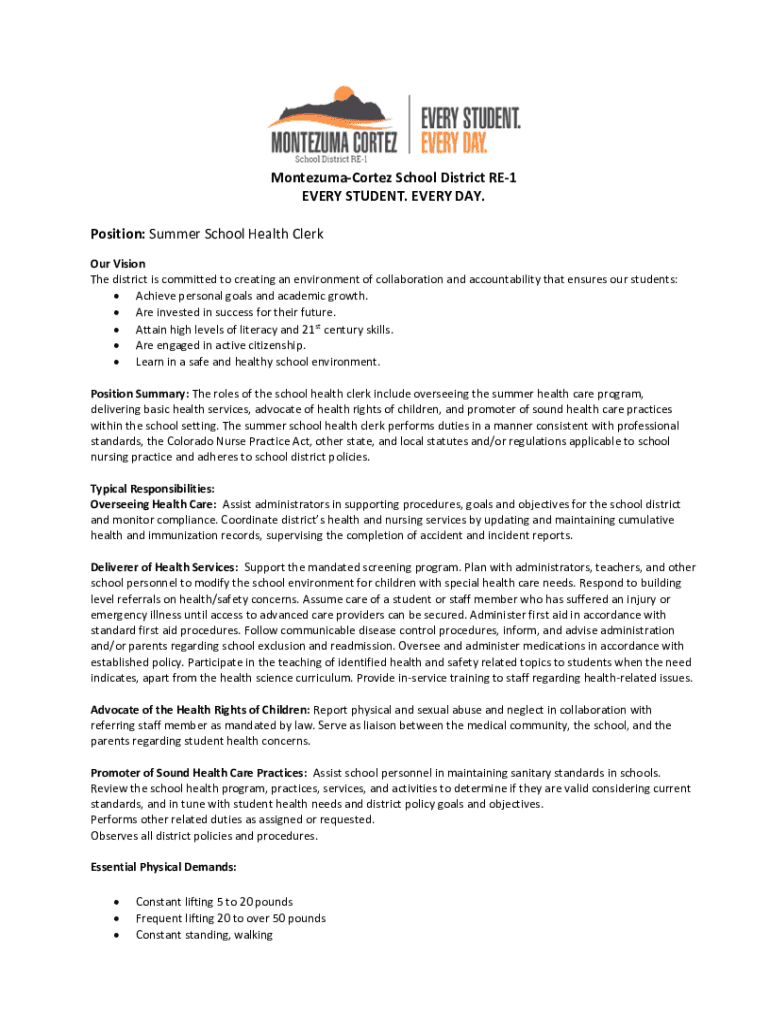 MONTEZUMA CORTEZ
School District RE-1
EVERY STUDENT.
EVERY DAY.

Montezuma-Cortez School District RE-1
EVERY STUDENT. EVERY DAY.

Position: Summer School Health Clerk

Our Vision
The district is committed to creating an environment of collaboration and accountability that ensures our students:
• Achieve personal goals and academic growth.
• Are invested in success for their future.
• Attain high levels of literacy and $21^{st}$ century skills.
• Are engaged in active citizenship.
• Learn in a safe and healthy school environment.

Position Summary: The roles of the school health clerk include overseeing the summer health care program, delivering basic health services, advocate of health rights of children, and promoter of sound health care practices within the school setting. The summer school health clerk performs duties in a manner consistent with professional standards, the Colorado Nurse Practice Act, other state, and local statutes and/or regulations applicable to school nursing practice and adheres to school district policies.

Typical Responsibilities:
Overseeing Health Care: Assist administrators in supporting procedures, goals and objectives for the school district and monitor compliance. Coordinate district's health and nursing services by updating and maintaining cumulative health and immunization records, supervising the completion of accident and incident reports.

Deliverer of Health Services: Support the mandated screening program. Plan with administrators, teachers, and other school personnel to modify the school environment for children with special health care needs. Respond to building level referrals on health/safety concerns. Assume care of a student or staff member who has suffered an injury or emergency illness until access to advanced care providers can be secured. Administer first aid in accordance with standard first aid procedures. Follow communicable disease control procedures, inform, and advise administration and/or parents regarding school exclusion and readmission. Oversee and administer medications in accordance with established policy. Participate in the teaching of identified health and safety related topics to students when the need indicates, apart from the health science curriculum. Provide in-service training to staff regarding health-related issues.

Advocate of the Health Rights of Children: Report physical and sexual abuse and neglect in collaboration with referring staff member as mandated by law. Serve as liaison between the medical community, the school, and the parents regarding student health concerns.

Promoter of Sound Health Care Practices: Assist school personnel in maintaining sanitary standards in schools. Review the school health program, practices, services, and activities to determine if they are valid considering current standards, and in tune with student health needs and district policy goals and objectives.
Performs other related duties as assigned or requested.
Observes all district policies and procedures.

Essential Physical Demands:

• Constant lifting 5 to 20 pounds
• Frequent lifting 20 to over 50 pounds
• Constant standing, walking